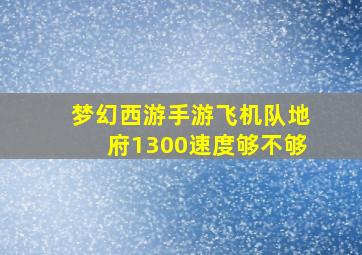 梦幻西游手游飞机队地府1300速度够不够